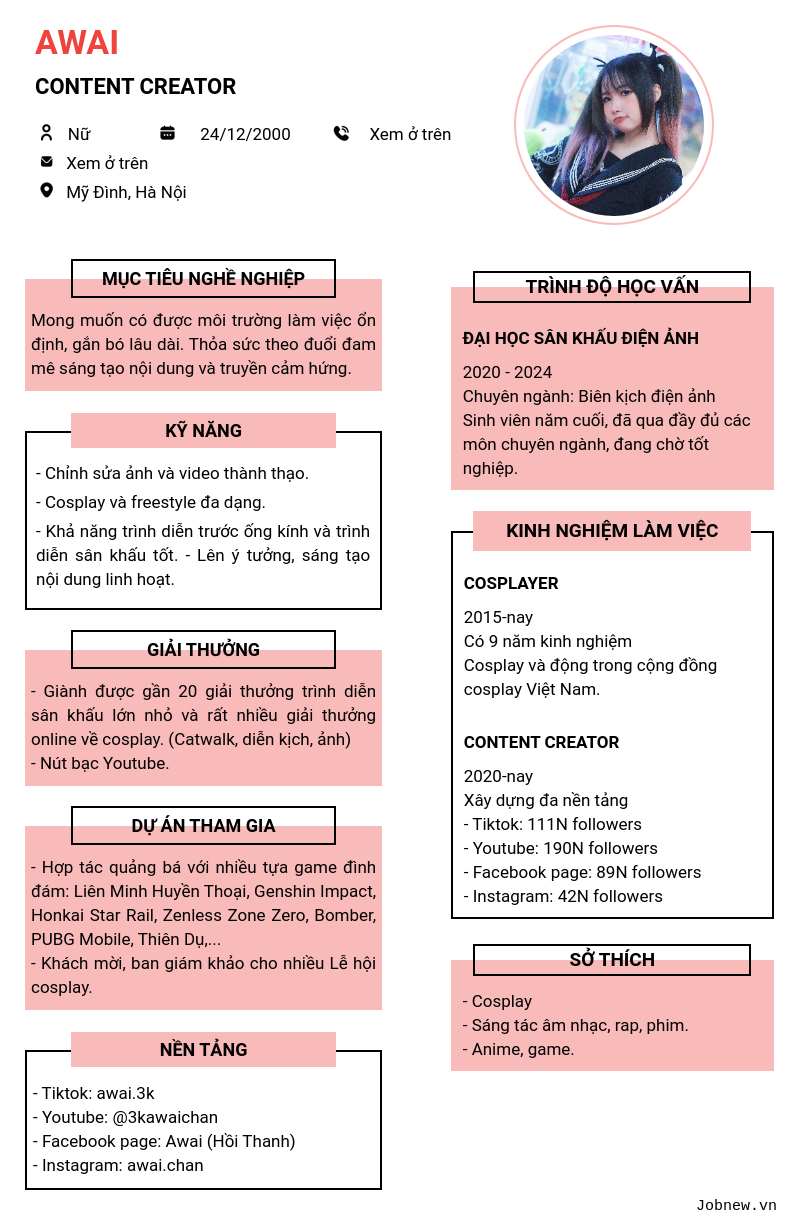 AWAI

CONTENT CREATOR

Nữ 24/12/2000 Xem ở trên

Xem ở trên

Mỹ Đình, Hà Nội

MỤC TIÊU NGHỀ NGHIỆP

Mong muốn có được môi trường làm việc ổn định, gắn bó lâu dài. Thỏa sức theo đuổi đam mê sáng tạo nội dung và truyền cảm hứng.

KỸ NĂNG

- Chỉnh sửa ảnh và video thành thạo.
- Cosplay và freestyle đa dạng.
- Khả năng trình diễn trước ống kính và trình diễn sân khấu tốt. - Lên ý tưởng, sáng tạo nội dung linh hoạt.

GIẢI THƯỞNG

- Giành được gần 20 giải thưởng trình diễn sân khấu lớn nhỏ và rất nhiều giải thưởng online về cosplay. (Catwalk, diễn kịch, ảnh)
- Nút bạc Youtube.

DỰ ÁN THAM GIA

- Hợp tác quảng bá với nhiều tựa game đình đám: Liên Minh Huyền Thoại, Genshin Impact, Honkai Star Rail, Zenless Zone Zero, Bomber, PUBG Mobile, Thiên Dụ,...
- Khách mời, ban giám khảo cho nhiều Lễ hội cosplay.

NỀN TẢNG

- Tiktok: awai.3k
- Youtube: @3kawaichan
- Facebook page: Awai (Hồi Thanh)
- Instagram: awai.chan

TRÌNH ĐỘ HỌC VẤN

ĐẠI HỌC SÂN KHẤU ĐIỆN ẢNH

2020 - 2024
Chuyên ngành: Biên kịch điện ảnh
Sinh viên năm cuối, đã qua đầy đủ các môn chuyên ngành, đang chờ tốt nghiệp.

KINH NGHIỆM LÀM VIỆC

COSPLAYER

2015-nay
Có 9 năm kinh nghiệm
Cosplay và động trong cộng đồng cosplay Việt Nam.

CONTENT CREATOR

2020-nay
Xây dựng đa nền tảng
- Tiktok: 111N followers
- Youtube: 190N followers
- Facebook page: 89N followers
- Instagram: 42N followers

SỞ THÍCH

- Cosplay
- Sáng tác âm nhạc, rap, phim.
- Anime, game.

Jobnew.vn